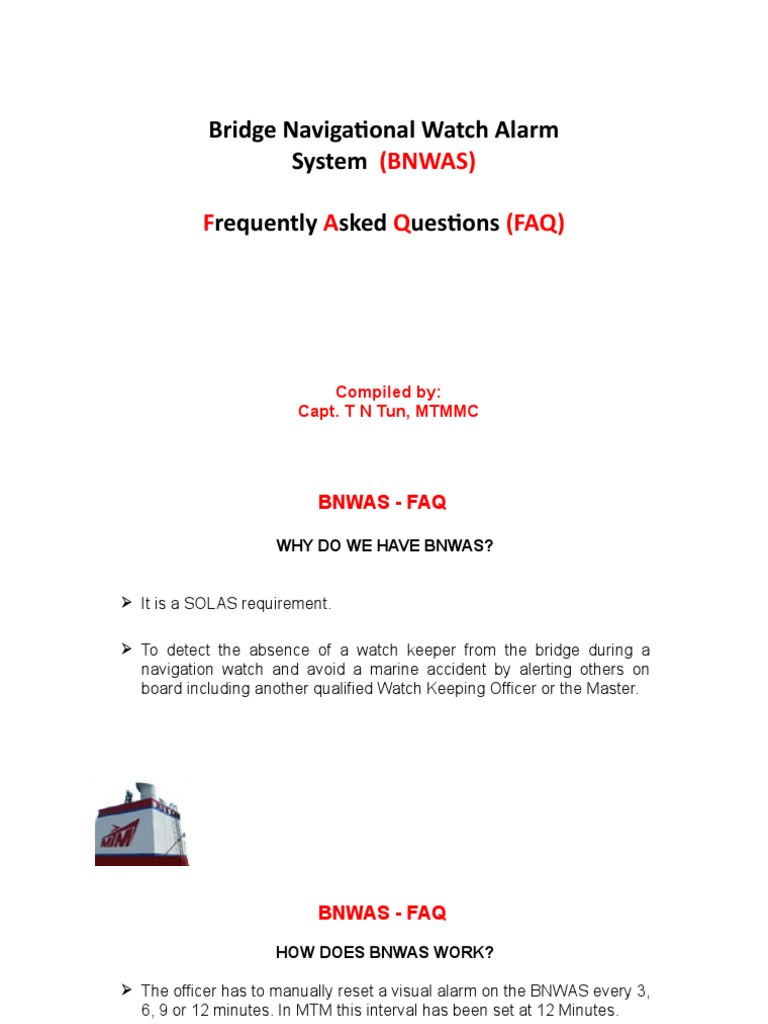 Bridge Navigational Watch Alarm System (BNWAS)

Frequently Asked Questions (FAQ)

Compiled by:
Capt. T N Tun, MTMMC

BNWAS - FAQ

WHY DO WE HAVE BNWAS?

➢ It is a SOLAS requirement.

➢ To detect the absence of a watch keeper from the bridge during a navigation watch and avoid a marine accident by alerting others on board including another qualified Watch Keeping Officer or the Master.

MTM

BNWAS - FAQ

HOW DOES BNWAS WORK?

➢ The officer has to manually reset a visual alarm on the BNWAS every 3, 6, 9 or 12 minutes. In MTM this interval has been set at 12 Minutes.